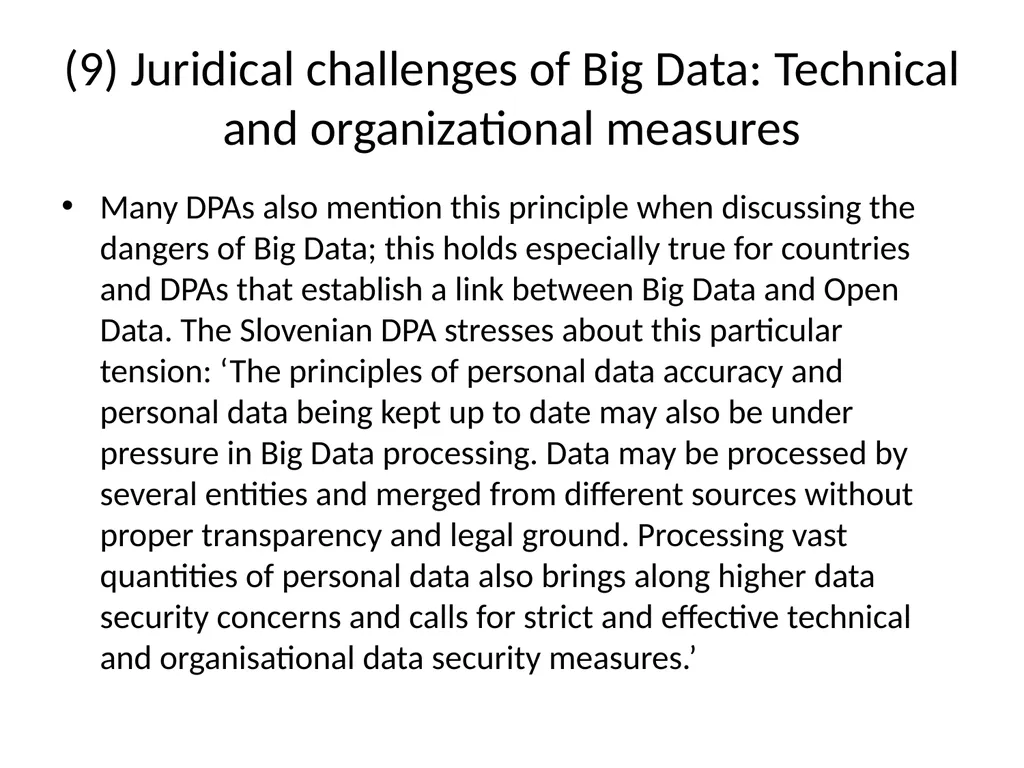 (9) Juridical challenges of Big Data: Technical and organizational measures

• Many DPAs also mention this principle when discussing the dangers of Big Data; this holds especially true for countries and DPAs that establish a link between Big Data and Open Data. The Slovenian DPA stresses about this particular tension: ‘The principles of personal data accuracy and personal data being kept up to date may also be under pressure in Big Data processing. Data may be processed by several entities and merged from different sources without proper transparency and legal ground. Processing vast quantities of personal data also brings along higher data security concerns and calls for strict and effective technical and organisational data security measures.’